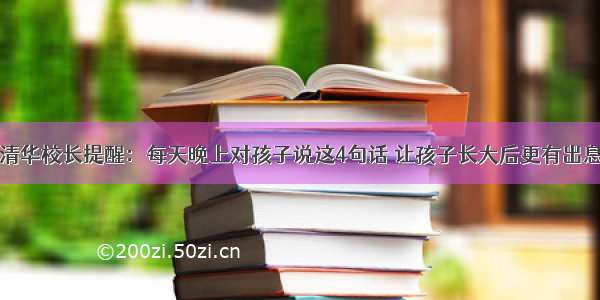 清华校长提醒：每天晚上对孩子说这4句话 让孩子长大后更有出息

©200zi.50zi.cn